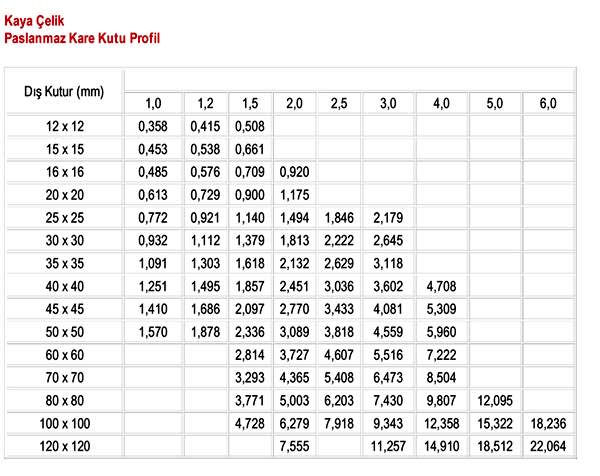 Kaya Çelik
Paslanmaz Kare Kutu Profil

| Dış Kutur (mm) | 1,0 | 1,2 | 1,5 | 2,0 | 2,5 | 3,0 | 4,0 | 5,0 | 6,0 |
|---|---|---|---|---|---|---|---|---|---|
| 12 x 12 | 0,358 | 0,415 | 0,508 | | | | | | |
| 15 x 15 | 0,453 | 0,538 | 0,661 | | | | | | |
| 16 x 16 | 0,485 | 0,576 | 0,709 | 0,920 | | | | | |
| 20 x 20 | 0,613 | 0,729 | 0,900 | 1,175 | | | | | |
| 25 x 25 | 0,772 | 0,921 | 1,140 | 1,494 | 1,846 | 2,179 | | | |
| 30 x 30 | 0,932 | 1,112 | 1,379 | 1,813 | 2,222 | 2,645 | | | |
| 35 x 35 | 1,091 | 1,303 | 1,618 | 2,132 | 2,629 | 3,118 | | | |
| 40 x 40 | 1,251 | 1,495 | 1,857 | 2,451 | 3,036 | 3,602 | 4,708 | | |
| 45 x 45 | 1,410 | 1,686 | 2,097 | 2,770 | 3,433 | 4,081 | 5,309 | | |
| 50 x 50 | 1,570 | 1,878 | 2,336 | 3,089 | 3,818 | 4,559 | 5,960 | | |
| 60 x 60 | | | 2,814 | 3,727 | 4,607 | 5,516 | 7,222 | | |
| 70 x 70 | | | 3,293 | 4,365 | 5,408 | 6,473 | 8,504 | | |
| 80 x 80 | | | 3,771 | 5,003 | 6,203 | 7,430 | 9,807 | 12,095 | |
| 100 x 100 | | | 4,728 | 6,279 | 7,918 | 9,343 | 12,358 | 15,322 | 18,236 |
| 120 x 120 | | | | 7,555 | | 11,257 | 14,910 | 18,512 | 22,064 |